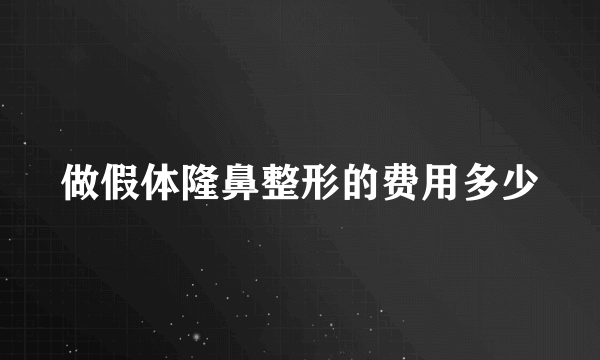 做假体隆鼻整形的费用多少